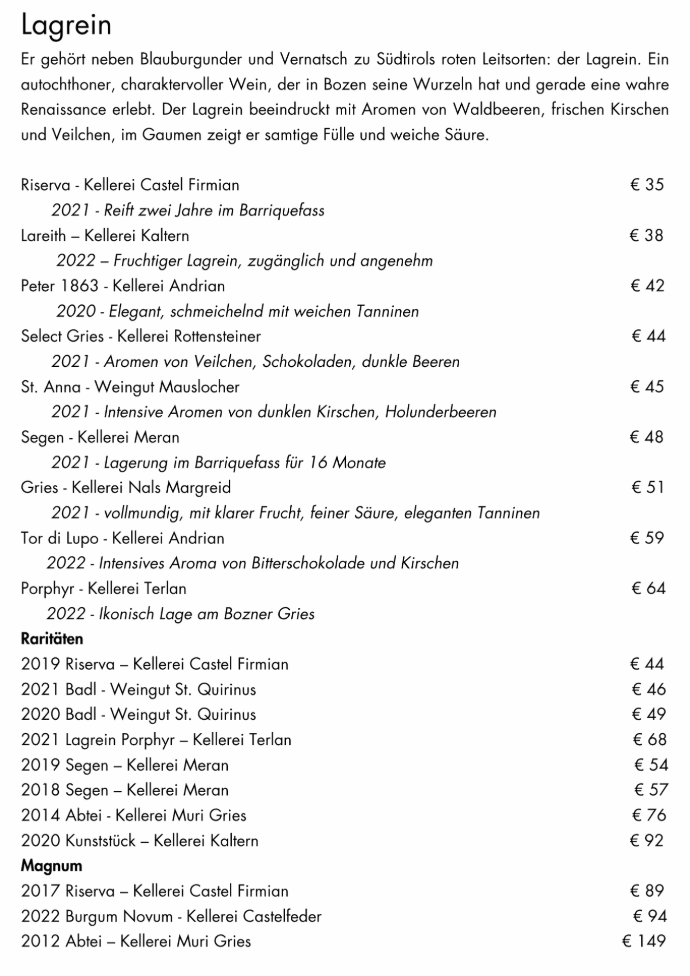 Lagrein

Er gehört neben Blauburgunder und Vernatsch zu Südtirols roten Leitsorten: der Lagrein. Ein autochthoner, charaktervoller Wein, der in Bozen seine Wurzeln hat und gerade eine wahre Renaissance erlebt. Der Lagrein beeindruckt mit Aromen von Waldbeeren, frischen Kirschen und Veilchen, im Gaumen zeigt er samtige Fülle und weiche Säure.

Riserva - Kellerei Castel Firmian € 35
2021 - Reift zwei Jahre im Barriquefass
Lareith – Kellerei Kaltern € 38
2022 – Fruchtiger Lagrein, zugänglich und angenehm
Peter 1863 - Kellerei Andrian € 42
2020 - Elegant, schmeichelnd mit weichen Tanninen
Select Gries - Kellerei Rottensteiner € 44
2021 - Aromen von Veilchen, Schokoladen, dunkle Beeren
St. Anna - Weingut Mauslocher € 45
2021 - Intensive Aromen von dunklen Kirschen, Holunderbeeren
Segen - Kellerei Meran € 48
2021 - Lagerung im Barriquefass für 16 Monate
Gries - Kellerei Nals Margreid € 51
2021 - vollmundig, mit klarer Frucht, feiner Säure, eleganten Tanninen
Tor di Lupo - Kellerei Andrian € 59
2022 - Intensives Aroma von Bitterschokolade und Kirschen
Porphyr - Kellerei Terlan € 64
2022 - Ikonisch Lage am Bozner Gries

Raritäten
2019 Riserva – Kellerei Castel Firmian € 44
2021 Badl - Weingut St. Quirinus € 46
2020 Badl - Weingut St. Quirinus € 49
2021 Lagrein Porphyr – Kellerei Terlan € 68
2019 Segen – Kellerei Meran € 54
2018 Segen – Kellerei Meran € 57
2014 Abtei - Kellerei Muri Gries € 76
2020 Kunststück – Kellerei Kaltern € 92

Magnum
2017 Riserva – Kellerei Castel Firmian € 89
2022 Burgum Novum - Kellerei Castelfeder € 94
2012 Abtei – Kellerei Muri Gries € 149